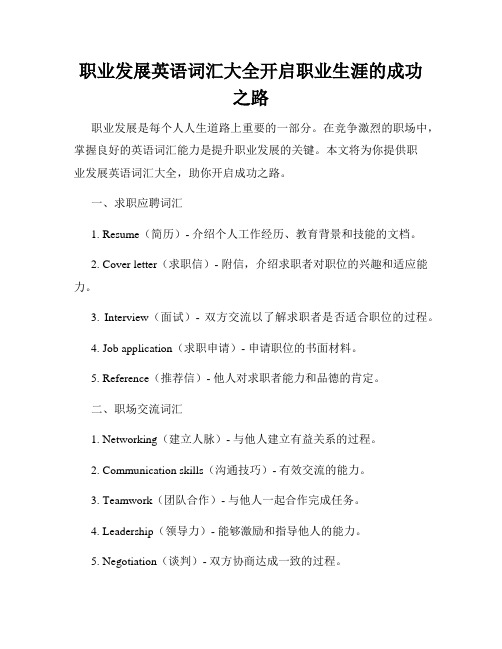 职业发展英语词汇大全开启职业生涯的成功之路

职业发展是每个人人生道路上重要的一部分。在竞争激烈的职场中，掌握良好的英语词汇能力是提升职业发展的关键。本文将为你提供职业发展英语词汇大全，助你开启成功之路。

一、求职应聘词汇

1. Resume（简历）- 介绍个人工作经历、教育背景和技能的文档。

2. Cover letter（求职信）- 附信，介绍求职者对职位的兴趣和适应能力。

3. Interview（面试）- 双方交流以了解求职者是否适合职位的过程。

4. Job application（求职申请）- 申请职位的书面材料。

5. Reference（推荐信）- 他人对求职者能力和品德的肯定。

二、职场交流词汇

1. Networking（建立人脉）- 与他人建立有益关系的过程。

2. Communication skills（沟通技巧）- 有效交流的能力。

3. Teamwork（团队合作）- 与他人一起合作完成任务。

4. Leadership（领导力）- 能够激励和指导他人的能力。

5. Negotiation（谈判）- 双方协商达成一致的过程。